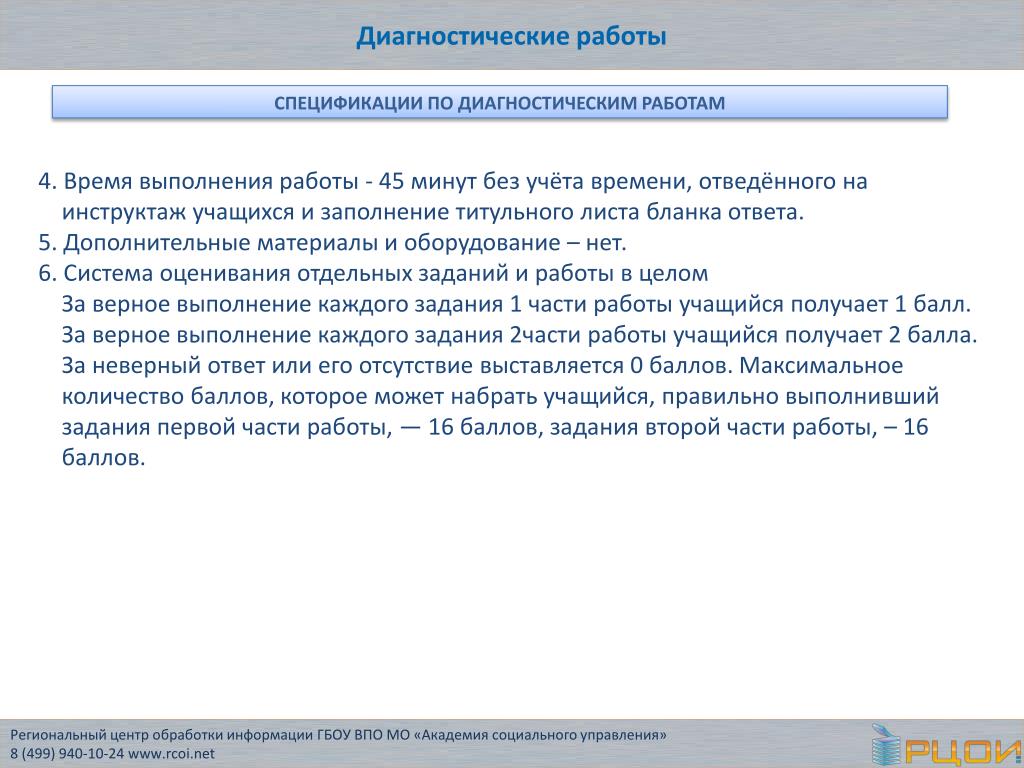 Диагностические работы

СПЕЦИФИКАЦИИ ПО ДИАГНОСТИЧЕСКИМ РАБОТАМ

4. Время выполнения работы - 45 минут без учёта времени, отведённого на инструктаж учащихся и заполнение титульного листа бланка ответа.
5. Дополнительные материалы и оборудование – нет.
6. Система оценивания отдельных заданий и работы в целом
За верное выполнение каждого задания 1 части работы учащийся получает 1 балл. За верное выполнение каждого задания 2части работы учащийся получает 2 балла. За неверный ответ или его отсутствие выставляется 0 баллов. Максимальное количество баллов, которое может набрать учащийся, правильно выполнивший задания первой части работы, — 16 баллов, задания второй части работы, – 16 баллов.

Региональный центр обработки информации ГБОУ ВПО МО «Академия социального управления»
8 (499) 940-10-24 www.rcoi.net

РЦОИ